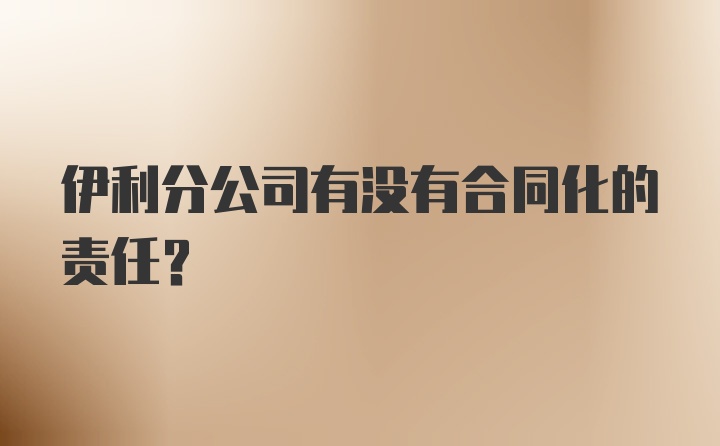 伊利分公司有没有合同化的责任？